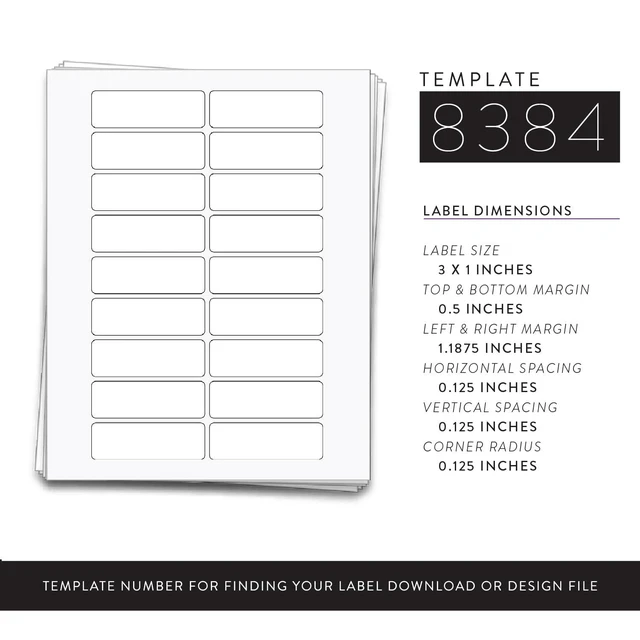 TEMPLATE
8384

LABEL DIMENSIONS

LABEL SIZE
3 X 1 INCHES
TOP & BOTTOM MARGIN
0.5 INCHES
LEFT & RIGHT MARGIN
1.1875 INCHES
HORIZONTAL SPACING
0.125 INCHES
VERTICAL SPACING
0.125 INCHES
CORNER RADIUS
0.125 INCHES

TEMPLATE NUMBER FOR FINDING YOUR LABEL DOWNLOAD OR DESIGN FILE